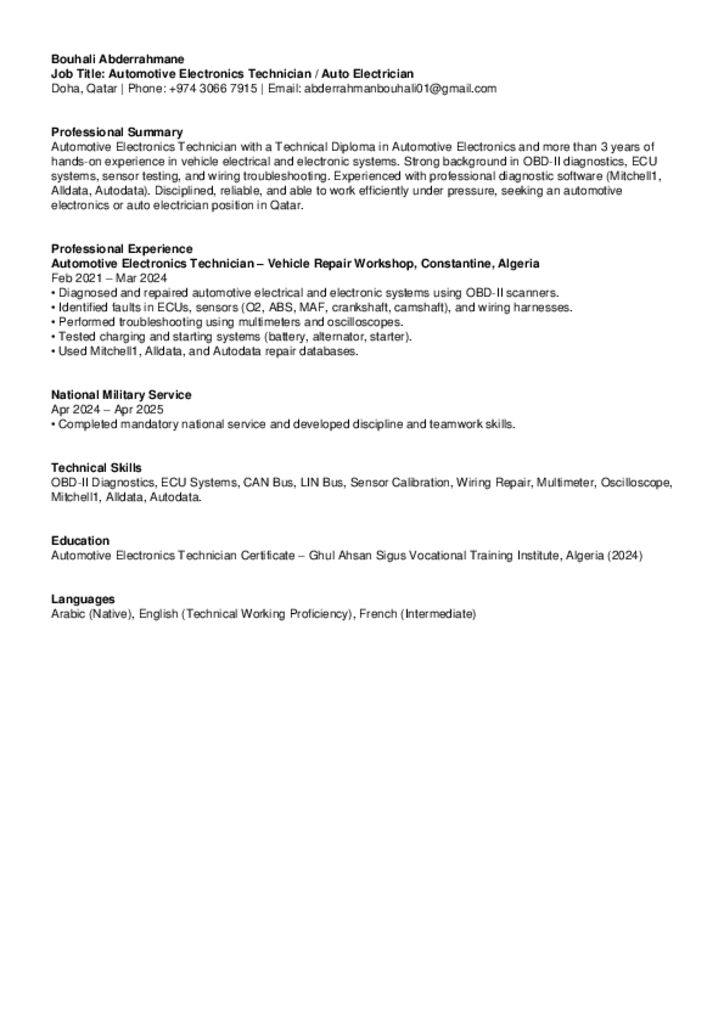 Bouhali Abderrahmane
Job Title: Automotive Electronics Technician / Auto Electrician
Doha, Qatar | Phone: +974 3066 7915 | Email: abderrahmanbouhali01@gmail.com

Professional Summary
Automotive Electronics Technician with a Technical Diploma in Automotive Electronics and more than 3 years of hands-on experience in vehicle electrical and electronic systems. Strong background in OBD-II diagnostics, ECU systems, sensor testing, and wiring troubleshooting. Experienced with professional diagnostic software (Mitchell1, Alldata, Autodata). Disciplined, reliable, and able to work efficiently under pressure, seeking an automotive electronics or auto electrician position in Qatar.

Professional Experience
Automotive Electronics Technician – Vehicle Repair Workshop, Constantine, Algeria
Feb 2021 – Mar 2024
• Diagnosed and repaired automotive electrical and electronic systems using OBD-II scanners.
• Identified faults in ECUs, sensors (O2, ABS, MAF, crankshaft, camshaft), and wiring harnesses.
• Performed troubleshooting using multimeters and oscilloscopes.
• Tested charging and starting systems (battery, alternator, starter).
• Used Mitchell1, Alldata, and Autodata repair databases.

National Military Service
Apr 2024 – Apr 2025
• Completed mandatory national service and developed discipline and teamwork skills.

Technical Skills
OBD-II Diagnostics, ECU Systems, CAN Bus, LIN Bus, Sensor Calibration, Wiring Repair, Multimeter, Oscilloscope, Mitchell1, Alldata, Autodata.

Education
Automotive Electronics Technician Certificate – Ghul Ahsan Sigus Vocational Training Institute, Algeria (2024)

Languages
Arabic (Native), English (Technical Working Proficiency), French (Intermediate)